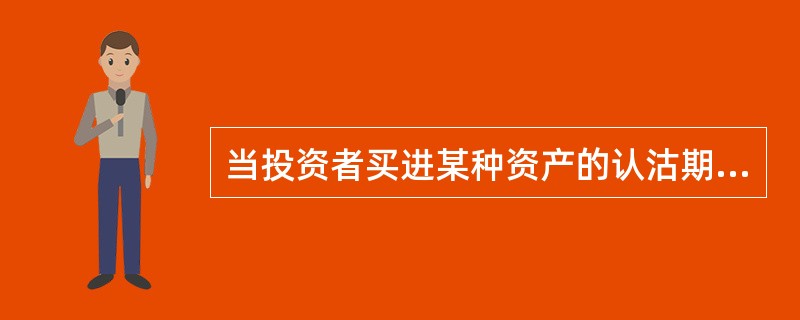 当投资者买进某种资产的认沽期...